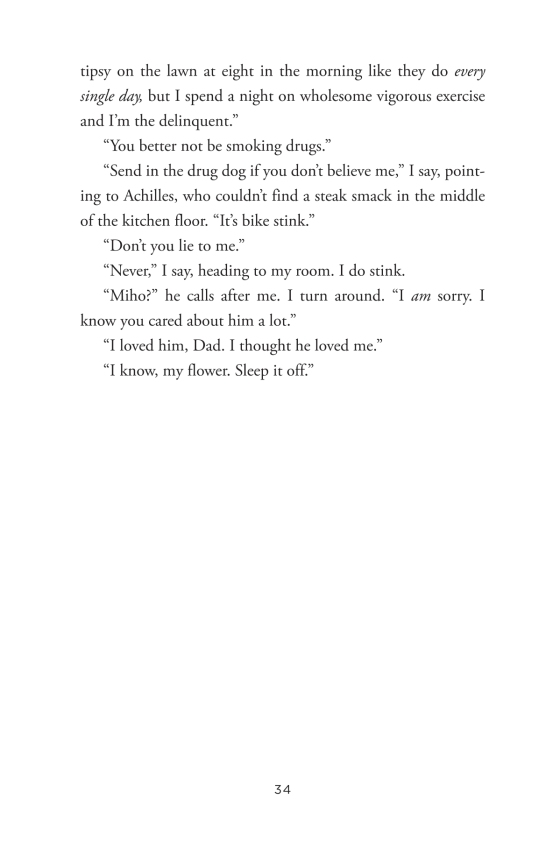 tipsy on the lawn at eight in the morning like they do every single day, but I spend a night on wholesome vigorous exercise and I'm the delinquent."

"You better not be smoking drugs."

"Send in the drug dog if you don't believe me," I say, pointing to Achilles, who couldn't find a steak smack in the middle of the kitchen floor. "It's bike stink."

"Don't you lie to me."

"Never," I say, heading to my room. I do stink.

"Miho?" he calls after me. I turn around. "I am sorry. I know you cared about him a lot."

"I loved him, Dad. I thought he loved me."

"I know, my flower. Sleep it off."

34